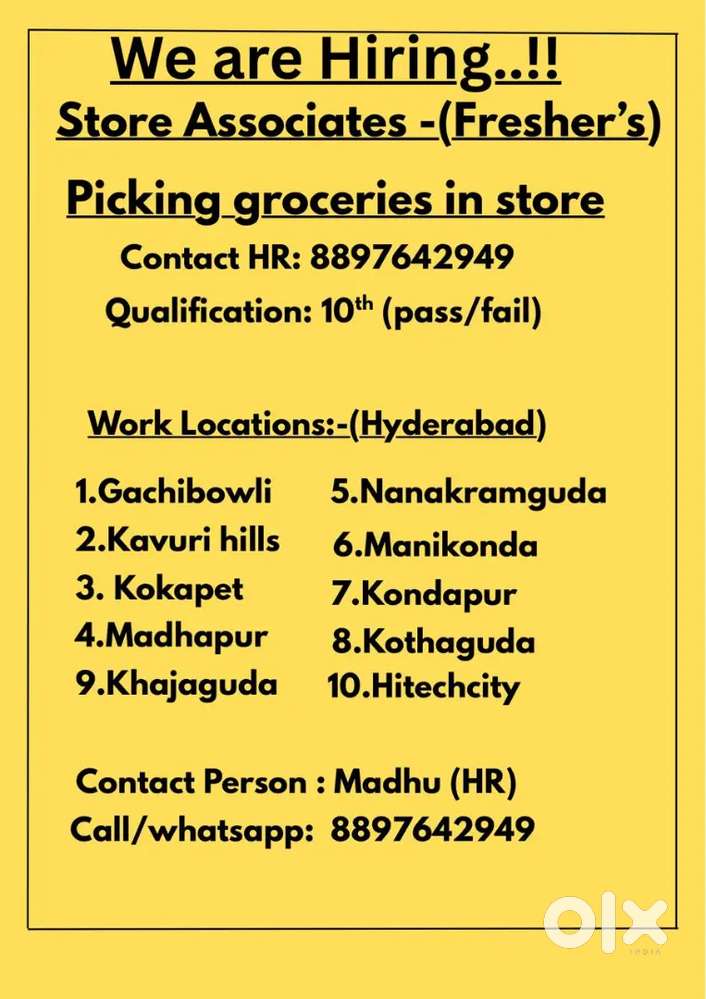 We are Hiring..!!
Store Associates -(Fresher's)

Picking groceries in store

Contact HR: 8897642949

Qualification: 10th (pass/fail)

Work Locations:-(Hyderabad)

1.Gachibowli
2.Kavuri hills
3. Kokapet
4.Madhapur
9.Khajaguda

5.Nanakramguda
6.Manikonda
7.Kondapur
8.Kothaguda
10.Hitechcity

Contact Person : Madhu (HR)
Call/whatsapp: 8897642949

OLX